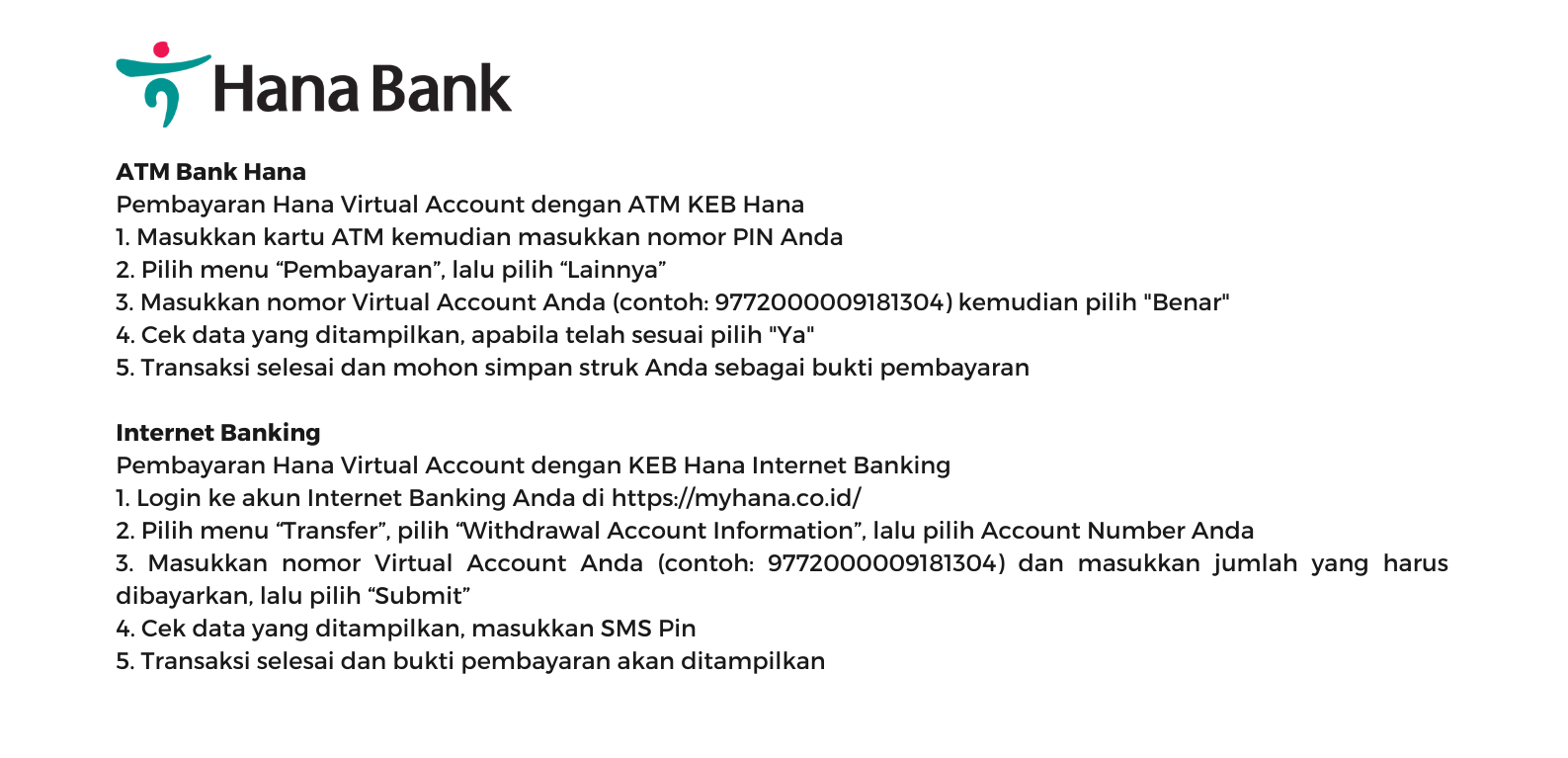 Hana Bank

ATM Bank Hana
Pembayaran Hana Virtual Account dengan ATM KEB Hana
1. Masukkan kartu ATM kemudian masukkan nomor PIN Anda
2. Pilih menu “Pembayaran”, lalu pilih “Lainnya”
3. Masukkan nomor Virtual Account Anda (contoh: 9772000009181304) kemudian pilih "Benar"
4. Cek data yang ditampilkan, apabila telah sesuai pilih "Ya"
5. Transaksi selesai dan mohon simpan struk Anda sebagai bukti pembayaran

Internet Banking
Pembayaran Hana Virtual Account dengan KEB Hana Internet Banking
1. Login ke akun Internet Banking Anda di https://myhana.co.id/
2. Pilih menu “Transfer”, pilih “Withdrawal Account Information”, lalu pilih Account Number Anda
3. Masukkan nomor Virtual Account Anda (contoh: 9772000009181304) dan masukkan jumlah yang harus dibayarkan, lalu pilih “Submit”
4. Cek data yang ditampilkan, masukkan SMS Pin
5. Transaksi selesai dan bukti pembayaran akan ditampilkan